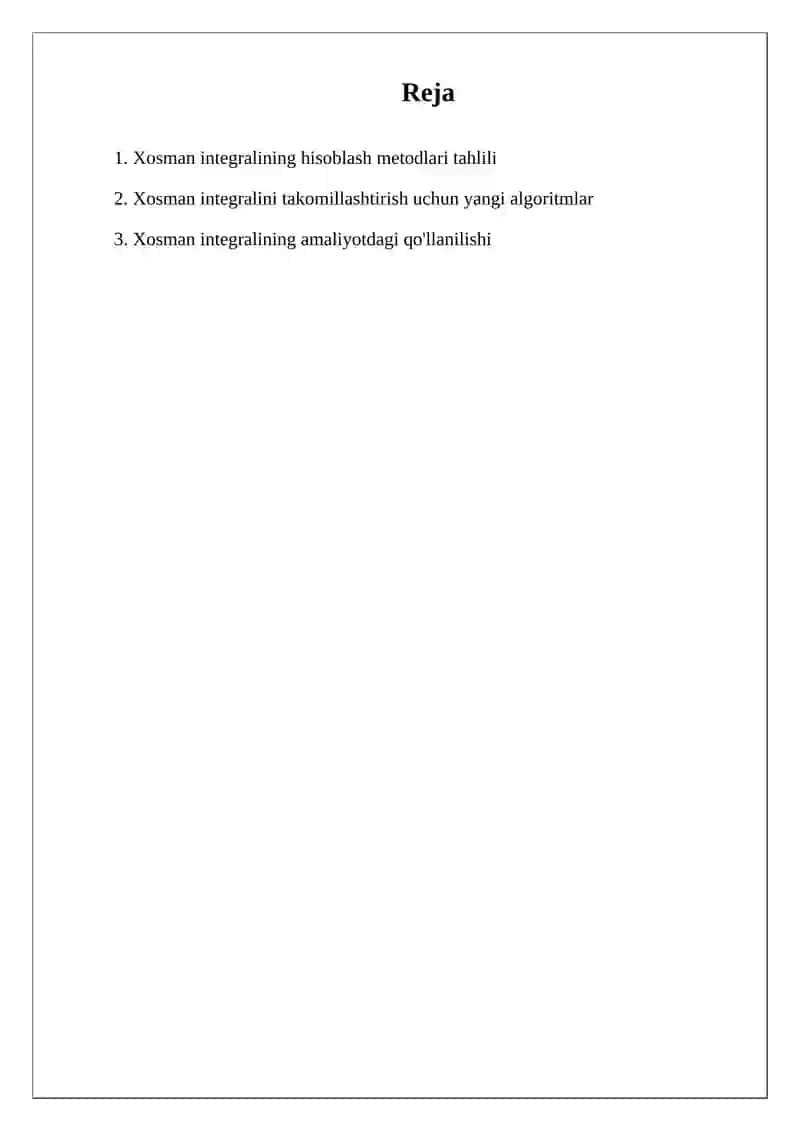 Reja

1. Xosman integralining hisoblash metodlari tahlili

2. Xosman integralini takomillashtirish uchun yangi algoritmlar

3. Xosman integralining amaliyotdagi qo'llanilishi